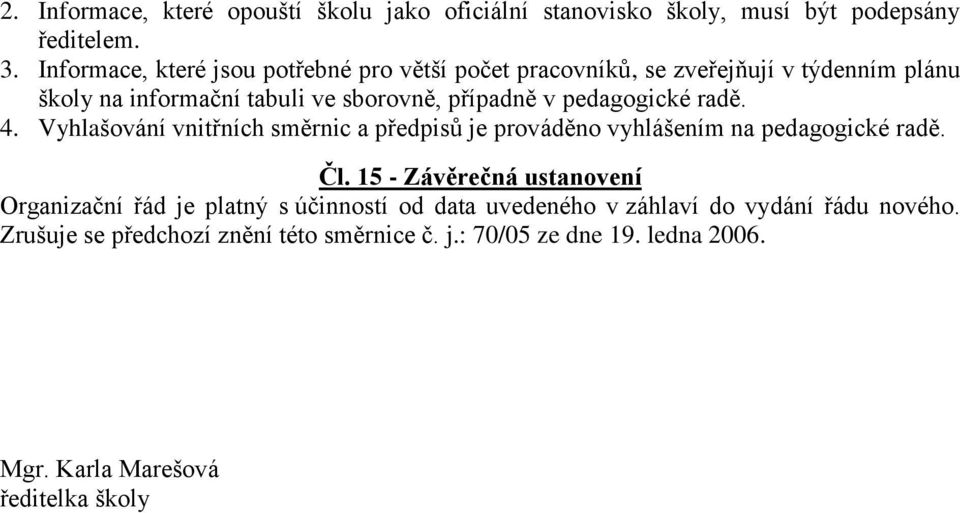 2. Informace, které opouští školu jako oficiální stanovisko školy, musí být podepsány ředitelem.
3. Informace, které jsou potřebné pro větší počet pracovníků, se zveřejňují v týdenním plánu školy na informační tabuli ve sborovně, případně v pedagogické radě.
4. Vyhlašování vnitřních směrnic a předpisů je prováděno vyhlášením na pedagogické radě.

Čl. 15 - Závěrečná ustanovení

Organizační řád je platný s účinností od data uvedeného v záhlaví do vydání řádu nového. Zrušuje se předchozí znění této směrnice č. j.: 70/05 ze dne 19. ledna 2006.

Mgr. Karla Marešová
ředitelka školy